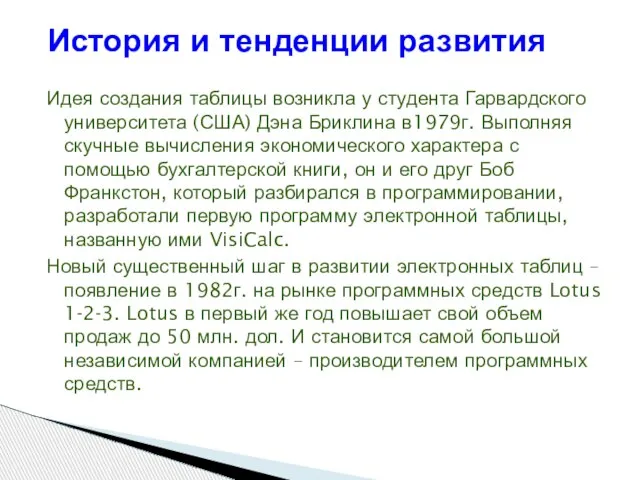 История и тенденции развития

Идея создания таблицы возникла у студента Гарвардского университета (США) Дэна Бриклина в1979г. Выполняя скучные вычисления экономического характера с помощью бухгалтерской книги, он и его друг Боб Франкстон, который разбирался в программировании, разработали первую программу электронной таблицы, названную ими VisiCalc.

Новый существенный шаг в развитии электронных таблиц – появление в 1982г. на рынке программных средств Lotus 1-2-3. Lotus в первый же год повышает свой объем продаж до 50 млн. дол. И становится самой большой независимой компанией – производителем программных средств.